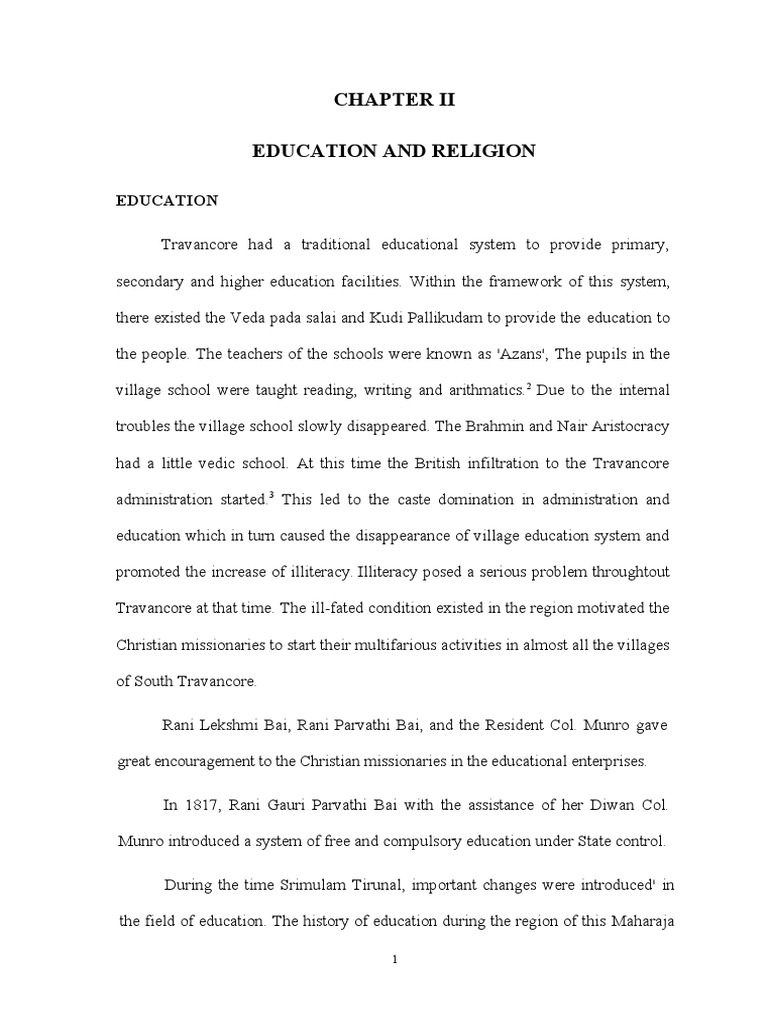 CHAPTER II

EDUCATION AND RELIGION

EDUCATION

Travancore had a traditional educational system to provide primary, secondary and higher education facilities. Within the framework of this system, there existed the Veda pada salai and Kudi Pallikudam to provide the education to the people. The teachers of the schools were known as 'Azans', The pupils in the village school were taught reading, writing and arithmatics.$^2$ Due to the internal troubles the village school slowly disappeared. The Brahmin and Nair Aristocracy had a little vedic school. At this time the British infiltration to the Travancore administration started.$^3$ This led to the caste domination in administration and education which in turn caused the disappearance of village education system and promoted the increase of illiteracy. Illiteracy posed a serious problem throughtout Travancore at that time. The ill-fated condition existed in the region motivated the Christian missionaries to start their multifarious activities in almost all the villages of South Travancore.

Rani Lekshmi Bai, Rani Parvathi Bai, and the Resident Col. Munro gave great encouragement to the Christian missionaries in the educational enterprises.

In 1817, Rani Gauri Parvathi Bai with the assistance of her Diwan Col. Munro introduced a system of free and compulsory education under State control.

During the time Srimulam Tirunal, important changes were introduced' in the field of education. The history of education during the region of this Maharaja

1